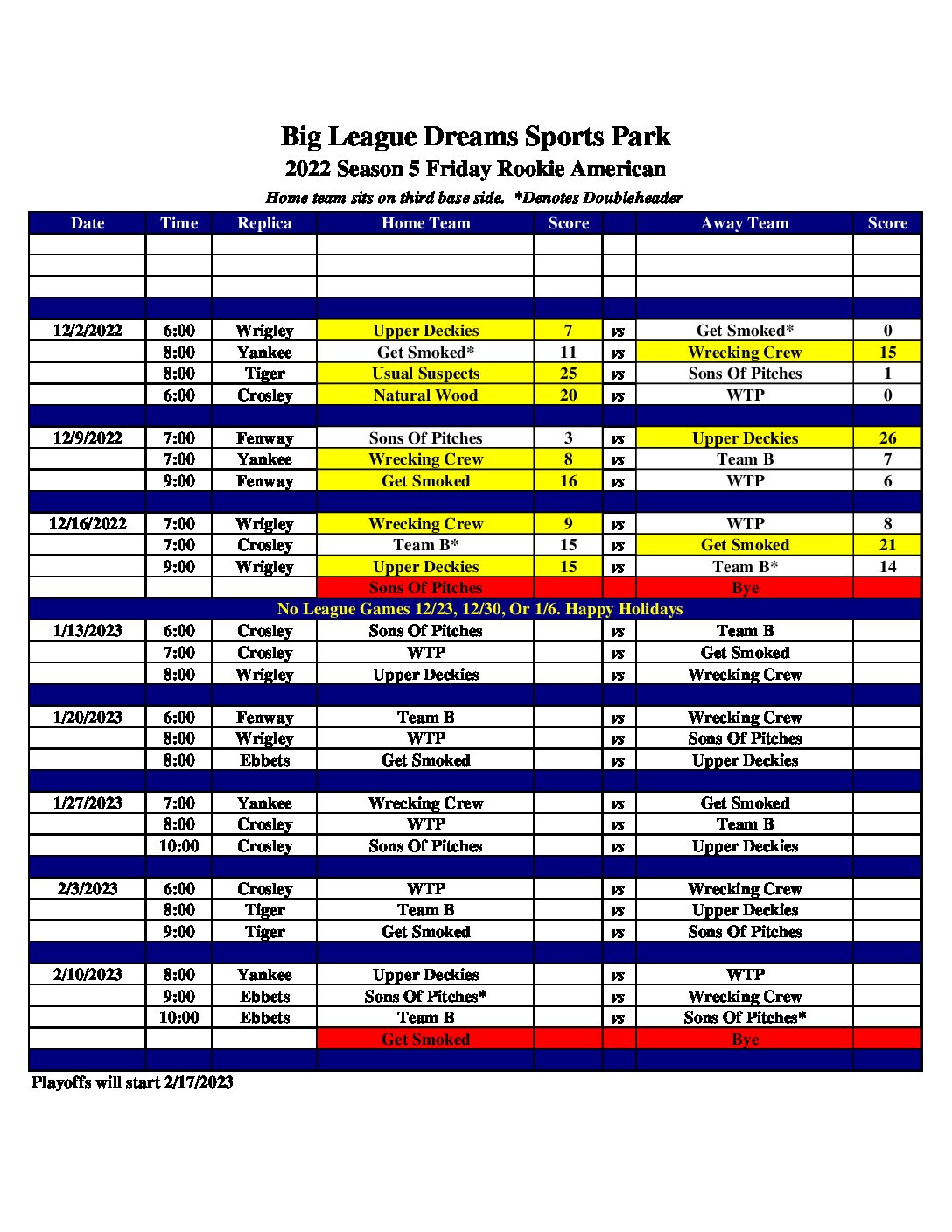 Big League Dreams Sports Park

2022 Season 5 Friday Rookie American

Home team sits on third base side. *Denotes Doubleheader

| Date | Time | Replica | Home Team | Score | | Away Team | Score |
|---|---|---|---|---|---|---|---|
| | | | | | | | |
| | | | | | | | |
| | | | | | | | |
| | | | | | | | |
| 12/2/2022 | 6:00 | Wrigley | Upper Deckies | 7 | vs | Get Smoked* | 0 |
| | 8:00 | Yankee | Get Smoked* | 11 | vs | Wrecking Crew | 15 |
| | 8:00 | Tiger | Usual Suspects | 25 | vs | Sons Of Pitches | 1 |
| | 6:00 | Crosley | Natural Wood | 20 | vs | WTP | 0 |
| | | | | | | | |
| 12/9/2022 | 7:00 | Fenway | Sons Of Pitches | 3 | vs | Upper Deckies | 26 |
| | 7:00 | Yankee | Wrecking Crew | 8 | vs | Team B | 7 |
| | 9:00 | Fenway | Get Smoked | 16 | vs | WTP | 6 |
| | | | | | | | |
| 12/16/2022 | 7:00 | Wrigley | Wrecking Crew | 9 | vs | WTP | 8 |
| | 7:00 | Crosley | Team B* | 15 | vs | Get Smoked | 21 |
| | 9:00 | Wrigley | Upper Deckies | 15 | vs | Team B* | 14 |
| | | | Sons Of Pitches | | | Bye | |
| No League Games 12/23, 12/30, Or 1/6. Happy Holidays | | | | | | | |
| 1/13/2023 | 6:00 | Crosley | Sons Of Pitches | | vs | Team B | |
| | 7:00 | Crosley | WTP | | vs | Get Smoked | |
| | 8:00 | Wrigley | Upper Deckies | | vs | Wrecking Crew | |
| | | | | | | | |
| 1/20/2023 | 6:00 | Fenway | Team B | | vs | Wrecking Crew | |
| | 8:00 | Wrigley | WTP | | vs | Sons Of Pitches | |
| | 8:00 | Ebbets | Get Smoked | | vs | Upper Deckies | |
| | | | | | | | |
| 1/27/2023 | 7:00 | Yankee | Wrecking Crew | | vs | Get Smoked | |
| | 8:00 | Crosley | WTP | | vs | Team B | |
| | 10:00 | Crosley | Sons Of Pitches | | vs | Upper Deckies | |
| | | | | | | | |
| 2/3/2023 | 6:00 | Crosley | WTP | | vs | Wrecking Crew | |
| | 8:00 | Tiger | Team B | | vs | Upper Deckies | |
| | 9:00 | Tiger | Get Smoked | | vs | Sons Of Pitches | |
| | | | | | | | |
| 2/10/2023 | 8:00 | Yankee | Upper Deckies | | vs | WTP | |
| | 9:00 | Ebbets | Sons Of Pitches* | | vs | Wrecking Crew | |
| | 10:00 | Ebbets | Team B | | vs | Sons Of Pitches* | |
| | | | Get Smoked | | | Bye | |
| | | | | | | | |

Playoffs will start 2/17/2023